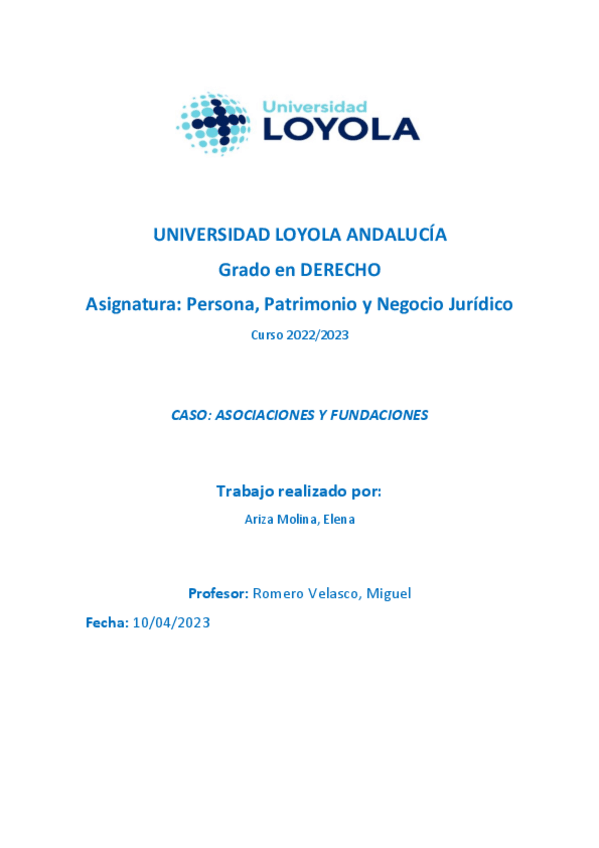 Universidad
LOYOLA

UNIVERSIDAD LOYOLA ANDALUCÍA

Grado en DERECHO

Asignatura: Persona, Patrimonio y Negocio Jurídico

Curso 2022/2023

CASO: ASOCIACIONES Y FUNDACIONES

Trabajo realizado por:

Ariza Molina, Elena

Profesor: Romero Velasco, Miguel

Fecha: 10/04/2023